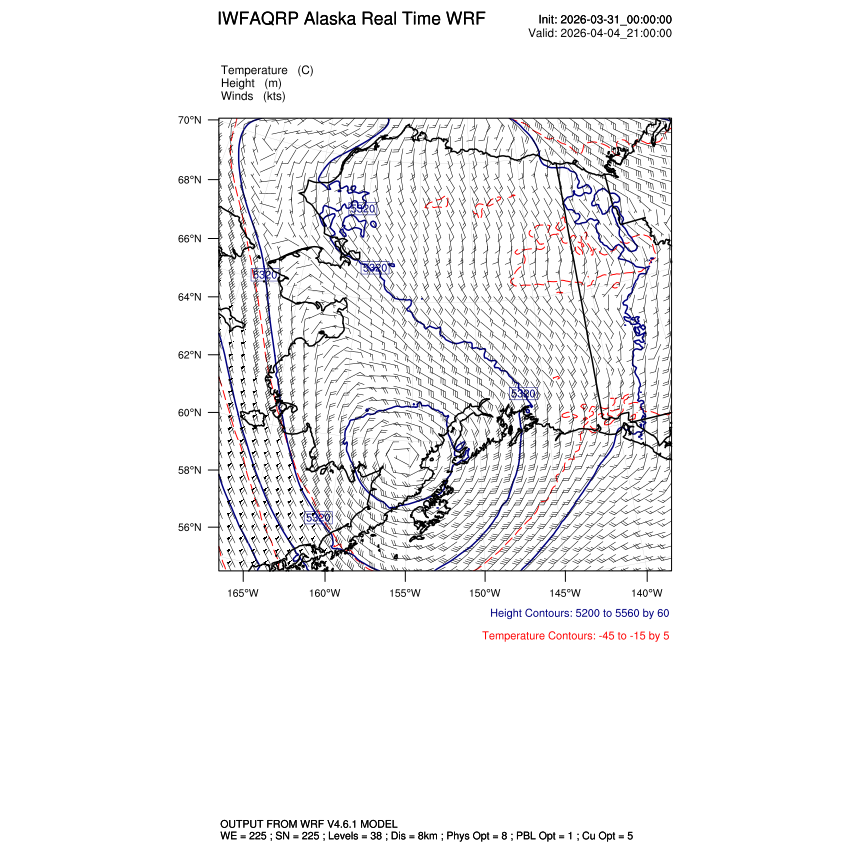 IWFAQRP Alaska Real Time WRF

Init: 2026-03-31_00:00:00
Valid: 2026-04-04_21:00:00

Temperature (C)
Height (m)
Winds (kts)

70°N
68°N
66°N
64°N
62°N
60°N
58°N
56°N

5320
5320
5320
5320
5320

165°W 160°W 155°W 150°W 145°W 140°W

Height Contours: 5200 to 5560 by 60

Temperature Contours: -45 to -15 by 5

OUTPUT FROM WRF V4.6.1 MODEL
WE = 225 ; SN = 225 ; Levels = 38 ; Dis = 8km ; Phys Opt = 8 ; PBL Opt = 1 ; Cu Opt = 5